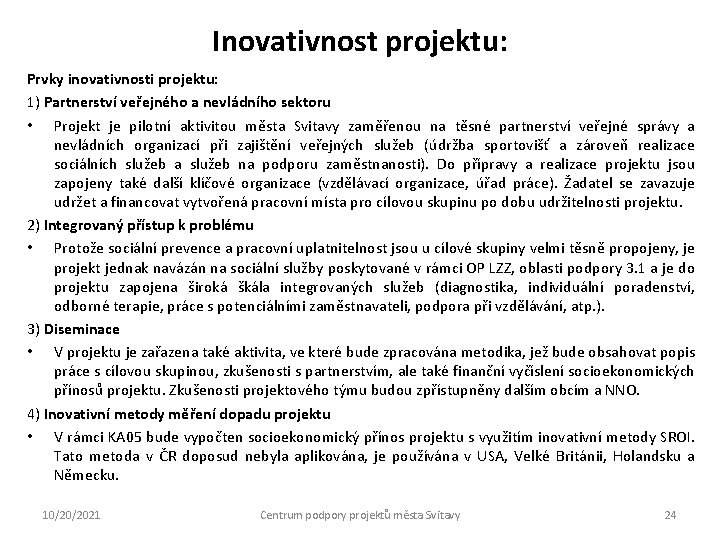 Inovativnost projektu:

Prvky inovativnosti projektu:

1) Partnerství veřejného a nevládního sektoru

• Projekt je pilotní aktivitou města Svitavy zaměřenou na těsné partnerství veřejné správy a nevládních organizací při zajištění veřejných služeb (údržba sportovišť a zároveň realizace sociálních služeb a služeb na podporu zaměstnanosti). Do přípravy a realizace projektu jsou zapojeny také další klíčové organizace (vzdělávací organizace, úřad práce). Žadatel se zavazuje udržet a financovat vytvořená pracovní místa pro cílovou skupinu po dobu udržitelnosti projektu.

2) Integrovaný přístup k problému

• Protože sociální prevence a pracovní uplatnitelnost jsou u cílové skupiny velmi těsně propojeny, je projekt jednak navázán na sociální služby poskytované v rámci OP LZZ, oblasti podpory 3.1 a je do projektu zapojena široká škála integrovaných služeb (diagnostika, individuální poradenství, odborné terapie, práce s potenciálními zaměstnavateli, podpora při vzdělávání, atp.).

3) Diseminace

• V projektu je zařazena také aktivita, ve které bude zpracována metodika, jež bude obsahovat popis práce s cílovou skupinou, zkušenosti s partnerstvím, ale také finanční vyčíslení socioekonomických přínosů projektu. Zkušenosti projektového týmu budou zpřístupněny dalším obcím a NNO.

4) Inovativní metody měření dopadu projektu

• V rámci KA05 bude vypočten socioekonomický přínos projektu s využitím inovativní metody SROI. Tato metoda v ČR doposud nebyla aplikována, je používána v USA, Velké Británii, Holandsku a Německu.

10/20/2021 Centrum podpory projektů města Svitavy 24